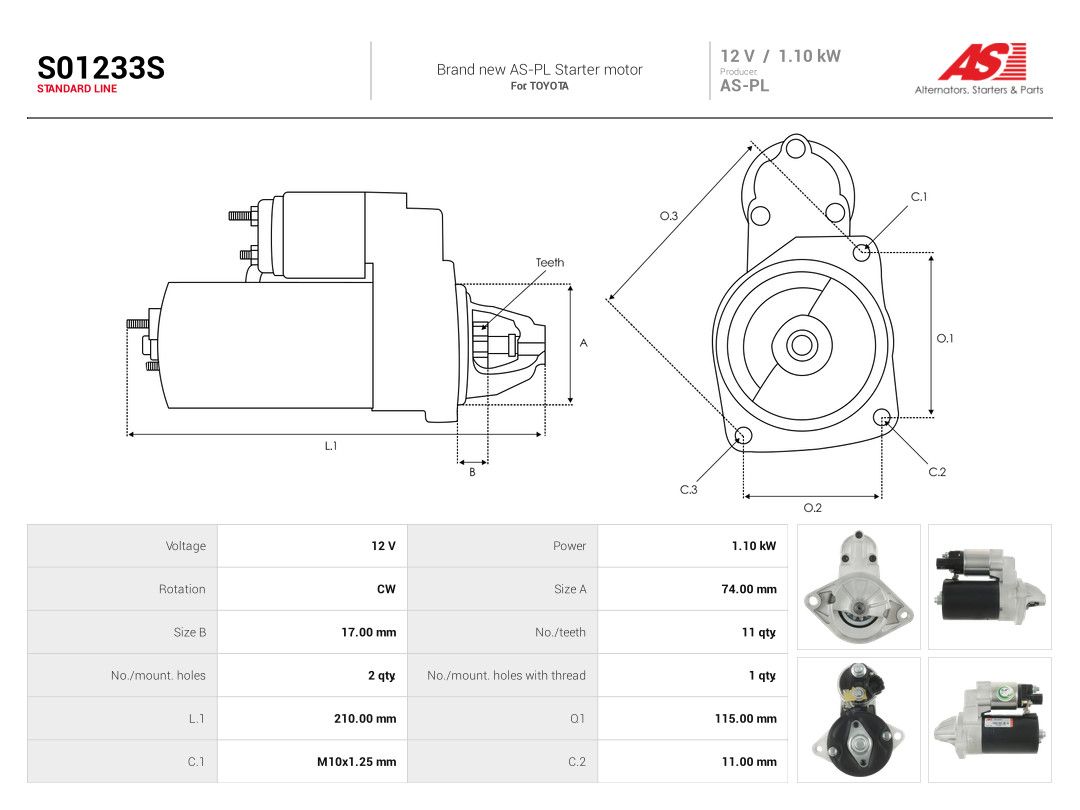 S01233S
STANDARD LINE

Brand new AS-PL Starter motor
For TOYOTA

12 V / 1.10 kW
Producer
AS-PL

AS
Alternators, Starters & Parts

Teeth
A
L.1
B
O.3
C.1
O.1
C.2
C.3
O.2

| Voltage | 12 V | Power | 1.10 kW |
|---|---|---|---|
| Rotation | CW | Size A | 74.00 mm |
| Size B | 17.00 mm | No./teeth | 11 qty. |
| No./mount. holes | 2 qty. | No./mount. holes with thread | 1 qty. |
| L.1 | 210.00 mm | O.1 | 115.00 mm |
| C.1 | M10x1.25 mm | C.2 | 11.00 mm |